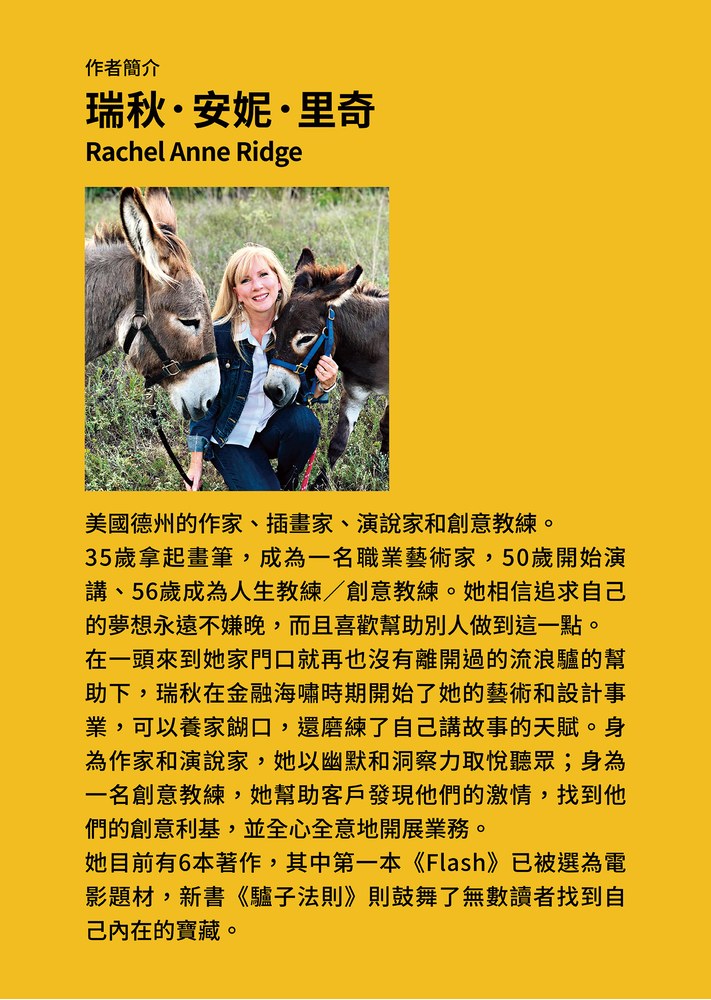 作者簡介

瑞秋·安妮·里奇
Rachel Anne Ridge

美國德州的作家、插畫家、演說家和創意教練。

35歲拿起畫筆，成為一名職業藝術家，50歲開始演講、56歲成為人生教練／創意教練。她相信追求自己的夢想永遠不嫌晚，而且喜歡幫助別人做到這一點。

在一頭來到她家門口就再也沒有離開過的流浪驢的幫助下，瑞秋在金融海嘯時期開始了她的藝術和設計事業，可以養家餬口，還磨練了自己講故事的天賦。身為作家和演說家，她以幽默和洞察力取悅聽眾；身為一名創意教練，她幫助客戶發現他們的激情，找到他們的創意利基，並全心全意地開展業務。

她目前有6本著作，其中第一本《Flash》已被選為電影題材，新書《驢子法則》則鼓舞了無數讀者找到自己內在的寶藏。